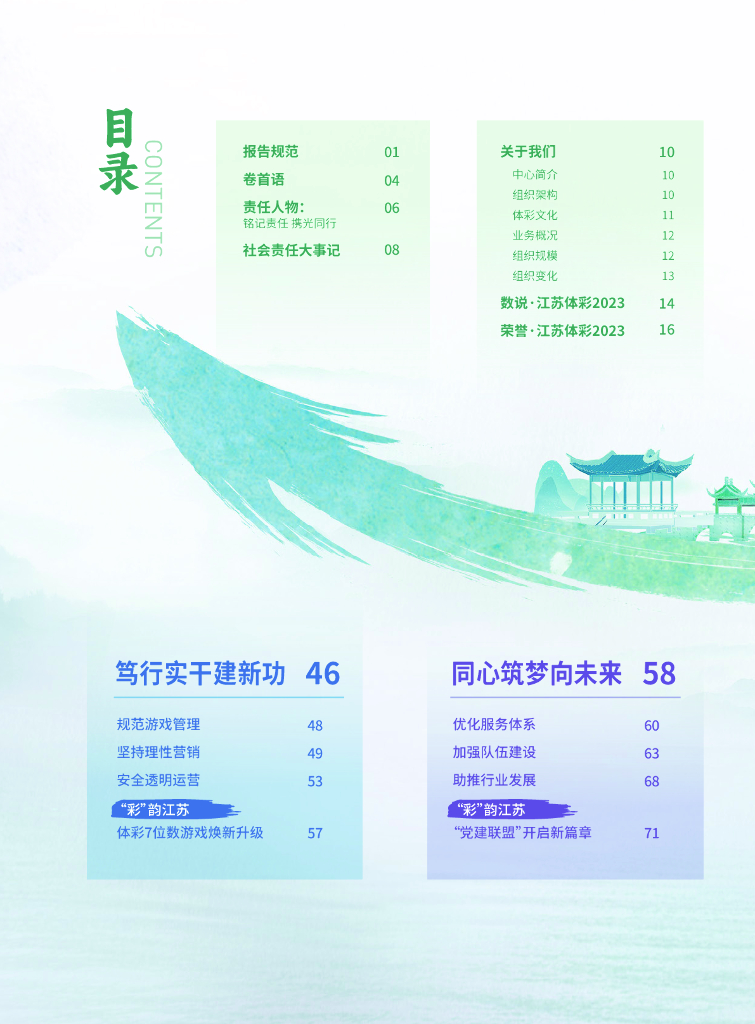 目录
CONTENTS

报告规范 01
卷首语 04
责任人物： 06
铭记责任 携光同行
社会责任大事记 08

关于我们 10
中心简介 10
组织架构 10
体彩文化 11
业务概况 12
组织规模 12
组织变化 13
数说·江苏体彩2023 14
荣誉·江苏体彩2023 16

笃行实干建新功 46
规范游戏管理 48
坚持理性营销 49
安全透明运营 53
“彩”韵江苏
体彩7位数游戏焕新升级 57

同心筑梦向未来 58
优化服务体系 60
加强队伍建设 63
助推行业发展 68
“彩”韵江苏
“党建联盟”开启新篇章 71